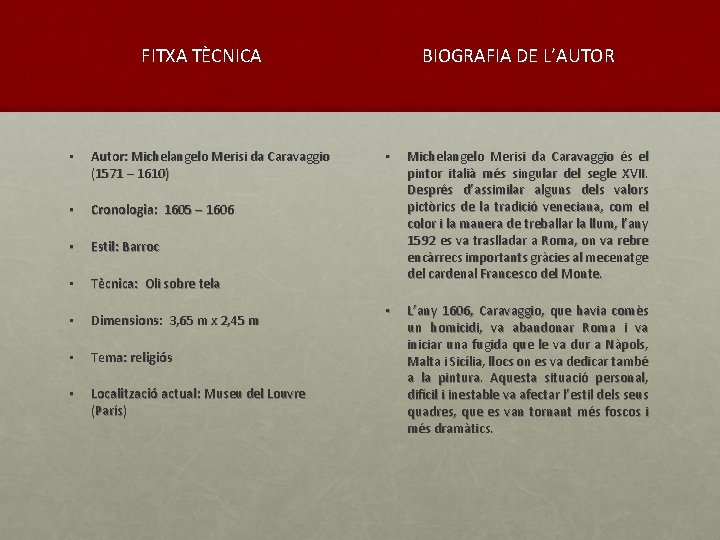 FITXA TÈCNICA

- Autor: Michelangelo Merisi da Caravaggio (1571 – 1610)
- Cronologia: 1605 – 1606
- Estil: Barroc
- Tècnica: Oli sobre tela
- Dimensions: 3,65 m x 2,45 m
- Tema: religiós
- Localització actual: Museu del Louvre (París)

BIOGRAFIA DE L'AUTOR

- Michelangelo Merisi da Caravaggio és el pintor italià més singular del segle XVII. Després d'assimilar alguns dels valors pictòrics de la tradició veneciana, com el color i la manera de treballar la llum, l'any 1592 es va traslladar a Roma, on va rebre encàrrecs importants gràcies al mecenatge del cardenal Francesco del Monte.
- L'any 1606, Caravaggio, que havia comès un homicidi, va abandonar Roma i va iniciar una fugida que le va dur a Nàpols, Malta i Sicília, llocs on es va dedicar també a la pintura. Aquesta situació personal, difícil i inestable va afectar l'estil dels seus quadres, que es van tornant més foscos i més dramàtics.